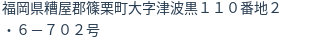 福岡県糟屋郡篠栗町大字津波黒１１０番地２・６－７０２号